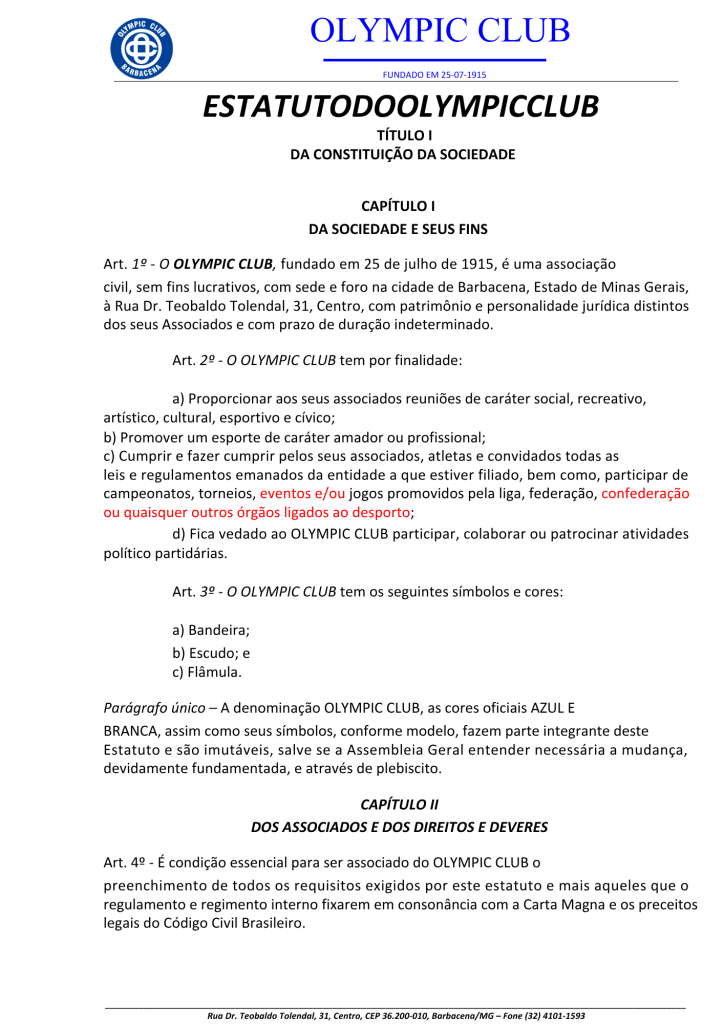 OLYMPIC CLUB

BARBACENA

OLYMPIC CLUB

FUNDADO EM 25-07-1915

ESTATUTODOOLYMPICCLUB

TÍTULO I
DA CONSTITUIÇÃO DA SOCIEDADE

CAPÍTULO I
DA SOCIEDADE E SEUS FINS

Art. 1º - O OLYMPIC CLUB, fundado em 25 de julho de 1915, é uma associação civil, sem fins lucrativos, com sede e foro na cidade de Barbacena, Estado de Minas Gerais, à Rua Dr. Teobaldo Tolendal, 31, Centro, com patrimônio e personalidade jurídica distintos dos seus Associados e com prazo de duração indeterminado.

Art. 2º - O OLYMPIC CLUB tem por finalidade:

a) Proporcionar aos seus associados reuniões de caráter social, recreativo, artístico, cultural, esportivo e cívico;
b) Promover um esporte de caráter amador ou profissional;
c) Cumprir e fazer cumprir pelos seus associados, atletas e convidados todas as leis e regulamentos emanados da entidade a que estiver filiado, bem como, participar de campeonatos, torneios, eventos e/ou jogos promovidos pela liga, federação, confederação ou quaisquer outros órgãos ligados ao desporto;
d) Fica vedado ao OLYMPIC CLUB participar, colaborar ou patrocinar atividades político partidárias.

Art. 3º - O OLYMPIC CLUB tem os seguintes símbolos e cores:

a) Bandeira;
b) Escudo; e
c) Flâmula.

Parágrafo único – A denominação OLYMPIC CLUB, as cores oficiais AZUL E BRANCA, assim como seus símbolos, conforme modelo, fazem parte integrante deste Estatuto e são imutáveis, salve se a Assembleia Geral entender necessária a mudança, devidamente fundamentada, e através de plebiscito.

CAPÍTULO II
DOS ASSOCIADOS E DOS DIREITOS E DEVERES

Art. 4º - É condição essencial para ser associado do OLYMPIC CLUB o preenchimento de todos os requisitos exigidos por este estatuto e mais aqueles que o regulamento e regimento interno fixarem em consonância com a Carta Magna e os preceitos legais do Código Civil Brasileiro.

Rua Dr. Teobaldo Tolendal, 31, Centro, CEP 36.200-010, Barbacena/MG – Fone (32) 4101-1593